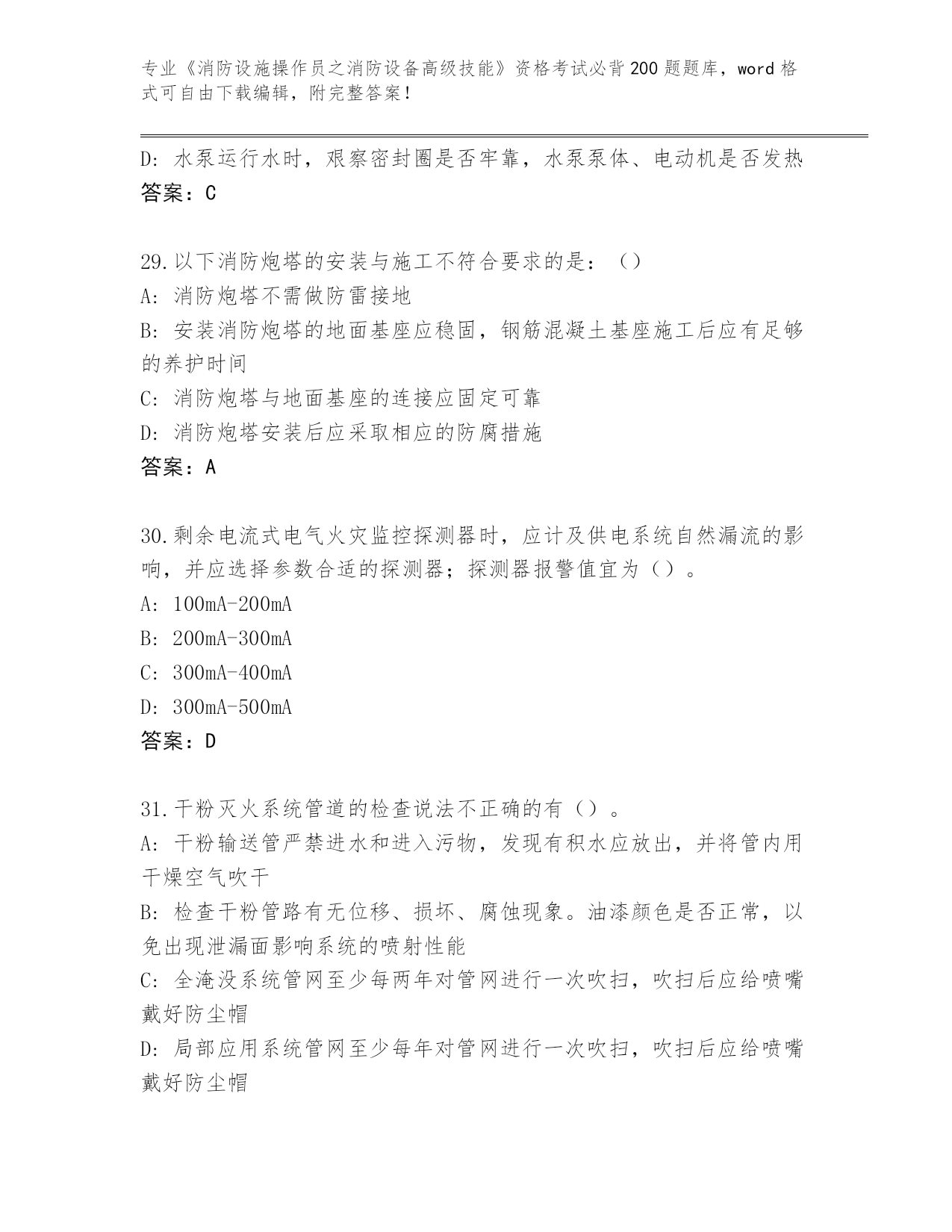 专业《消防设施操作员之消防设备高级技能》资格考试必背200题题库，word格式可自由下载编辑，附完整答案！

D: 水泵运行水时，艰察密封圈是否牢靠，水泵泵体、电动机是否发热
答案：C

29.以下消防炮塔的安装与施工不符合要求的是：（）
A: 消防炮塔不需做防雷接地
B: 安装消防炮塔的地面基座应稳固，钢筋混凝土基座施工后应有足够的养护时间
C: 消防炮塔与地面基座的连接应固定可靠
D: 消防炮塔安装后应采取相应的防腐措施
答案：A

30.剩余电流式电气火灾监控探测器时，应计及供电系统自然漏流的影响，并应选择参数合适的探测器；探测器报警值宜为（）。
A: 100mA-200mA
B: 200mA-300mA
C: 300mA-400mA
D: 300mA-500mA
答案：D

31.干粉灭火系统管道的检查说法不正确的有（）。
A: 干粉输送管严禁进水和进入污物，发现有积水应放出，并将管内用干燥空气吹干
B: 检查干粉管路有无位移、损坏、腐蚀现象。油漆颜色是否正常，以免出现泄漏面影响系统的喷射性能
C: 全淹没系统管网至少每两年对管网进行一次吹扫，吹扫后应给喷嘴戴好防尘帽
D: 局部应用系统管网至少每年对管网进行一次吹扫，吹扫后应给喷嘴戴好防尘帽